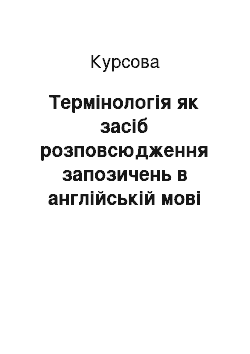 Курсова

Термінологія як засіб розповсюдження запозичень в англійській мові